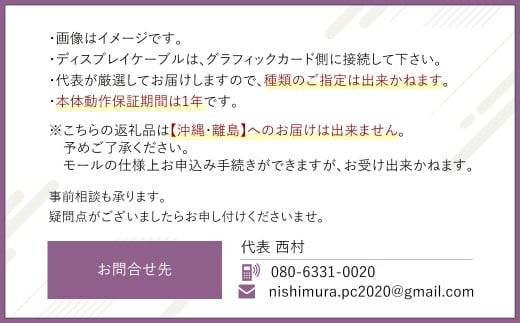 ・画像はイメージです。
・ディスプレイケーブルは、グラフィックカード側に接続して下さい。
・代表が厳選してお届けしますので、種類のご指定は出来かねます。
・本体動作保証期間は1年です。

※こちらの返礼品は【沖縄・離島】へのお届けは出来ません。
予めご了承ください。
モールの仕様上お申込み手続きができますが、お受け出来かねます。

事前相談も承ります。
疑問点がございましたらお申し付けくださいませ。

お問合せ先

代表 西村

080-6331-0020

nishimura.pc2020@gmail.com